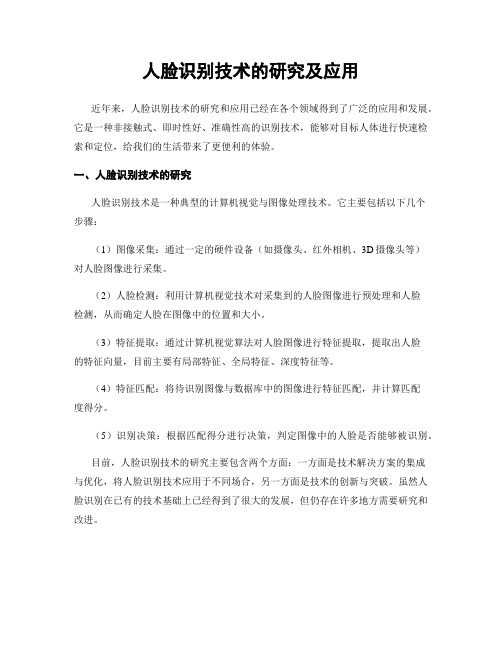 人脸识别技术的研究及应用

近年来，人脸识别技术的研究和应用已经在各个领域得到了广泛的应用和发展。它是一种非接触式、即时性好、准确性高的识别技术，能够对目标人体进行快速检索和定位，给我们的生活带来了更便利的体验。

一、人脸识别技术的研究

人脸识别技术是一种典型的计算机视觉与图像处理技术。它主要包括以下几个步骤：

（1）图像采集：通过一定的硬件设备（如摄像头、红外相机、3D摄像头等）对人脸图像进行采集。

（2）人脸检测：利用计算机视觉技术对采集到的人脸图像进行预处理和人脸检测，从而确定人脸在图像中的位置和大小。

（3）特征提取：通过计算机视觉算法对人脸图像进行特征提取，提取出人脸的特征向量，目前主要有局部特征、全局特征、深度特征等。

（4）特征匹配：将待识别图像与数据库中的图像进行特征匹配，并计算匹配度得分。

（5）识别决策：根据匹配得分进行决策，判定图像中的人脸是否能够被识别。

目前，人脸识别技术的研究主要包含两个方面：一方面是技术解决方案的集成与优化，将人脸识别技术应用于不同场合，另一方面是技术的创新与突破。虽然人脸识别在已有的技术基础上已经得到了很大的发展，但仍存在许多地方需要研究和改进。